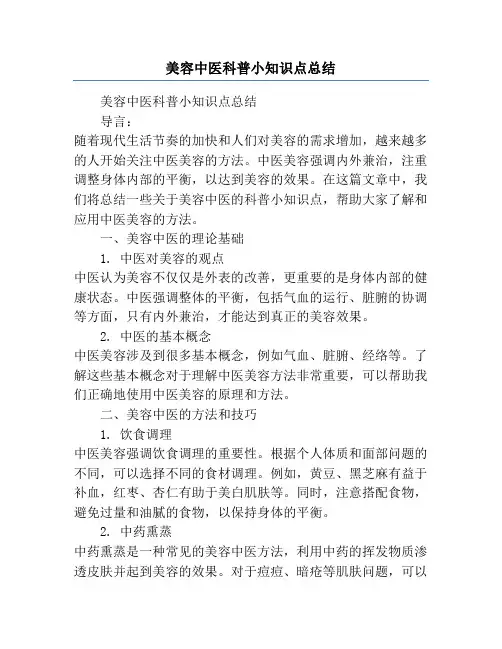 美容中医科普小知识点总结

美容中医科普小知识点总结

导言：

随着现代生活节奏的加快和人们对美容的需求增加，越来越多的人开始关注中医美容的方法。中医美容强调内外兼治，注重调整身体内部的平衡，以达到美容的效果。在这篇文章中，我们将总结一些关于美容中医的科普小知识点，帮助大家了解和应用中医美容的方法。

一、美容中医的理论基础

1. 中医对美容的观点

中医认为美容不仅仅是外表的改善，更重要的是身体内部的健康状态。中医强调整体的平衡，包括气血的运行、脏腑的协调等方面，只有内外兼治，才能达到真正的美容效果。

2. 中医的基本概念

中医美容涉及到很多基本概念，例如气血、脏腑、经络等。了解这些基本概念对于理解中医美容方法非常重要，可以帮助我们正确地使用中医美容的原理和方法。

二、美容中医的方法和技巧

1. 饮食调理

中医美容强调饮食调理的重要性。根据个人体质和面部问题的不同，可以选择不同的食材调理。例如，黄豆、黑芝麻有益于补血，红枣、杏仁有助于美白肌肤等。同时，注意搭配食物，避免过量和油腻的食物，以保持身体的平衡。

2. 中药熏蒸

中药熏蒸是一种常见的美容中医方法，利用中药的挥发物质渗透皮肤并起到美容的效果。对于痘痘、暗疮等肌肤问题，可以